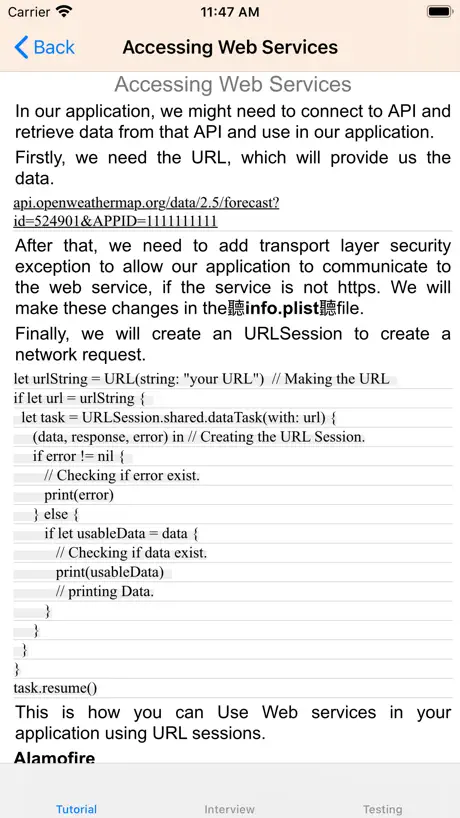 Carrier 11:47 AM

Back Accessing Web Services

Accessing Web Services

In our application, we might need to connect to API and retrieve data from that API and use in our application.

Firstly, we need the URL, which will provide us the data.

api.openweathermap.org/data/2.5/forecast?id=524901&APPID=1111111111

After that, we need to add transport layer security exception to allow our application to communicate to the web service, if the service is not https. We will make these changes in the聽info.plist聽file.

Finally, we will create an URLSession to create a network request.

let urlString = URL(string: "your URL") // Making the URL
if let url = urlString {
let task = URLSession.shared.dataTask(with: url) {
(data, response, error) in // Creating the URL Session.
if error != nil {
// Checking if error exist.
print(error)
} else {
if let usableData = data {
// Checking if data exist.
print(usableData)
// printing Data.
}
}
}
}
task.resume()

This is how you can Use Web services in your application using URL sessions.

Alamofire

Tutorial Interview Testing